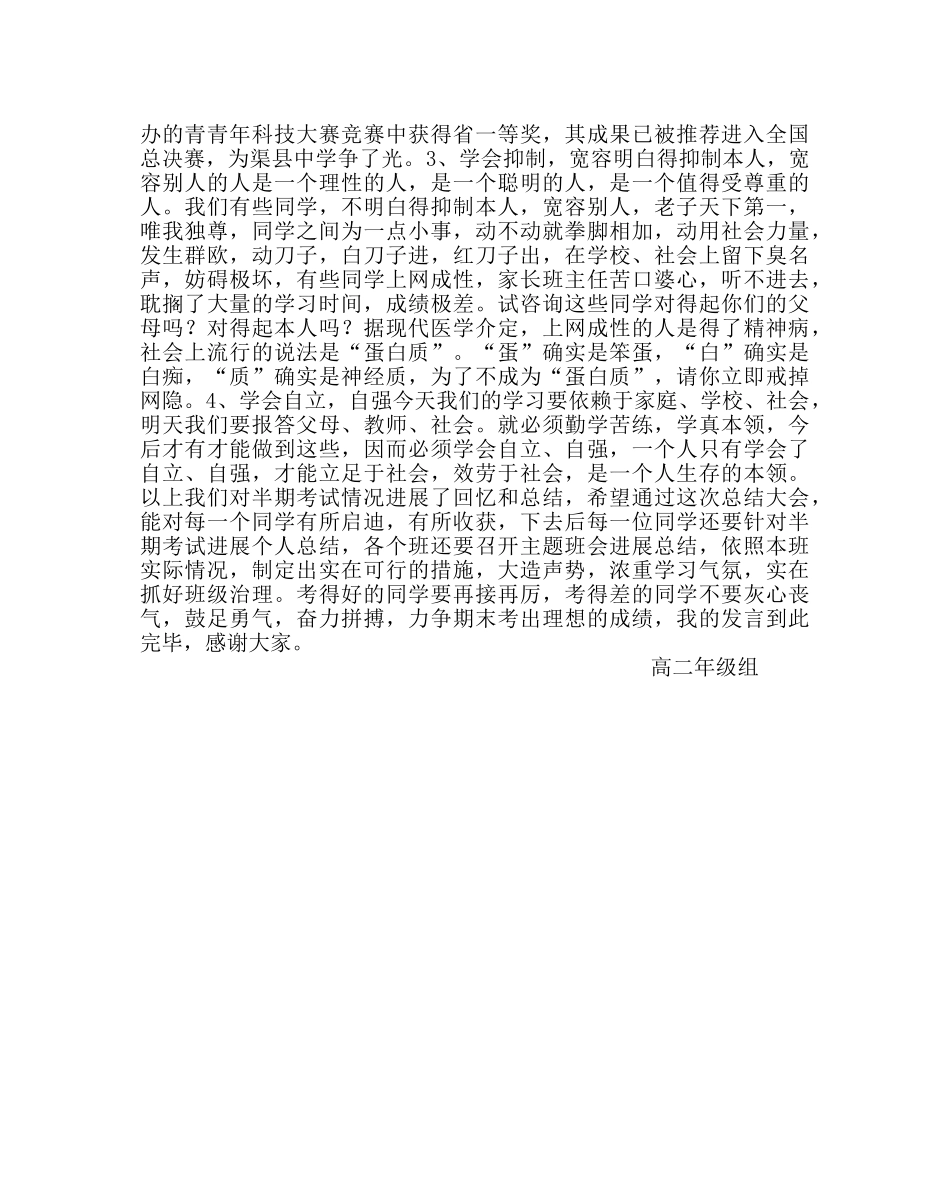 办的青青年科技大赛竞赛中获得省一等奖，其成果已被推荐进入全国总决赛，为渠县中学争了光。3、学会抑制，宽容明白得抑制本人，宽容别人的人是一个理性的人，是一个聪明的人，是一个值得受尊重的人。我们有些同学，不明白得抑制本人，宽容别人，老子天下第一，唯我独尊，同学之间为一点小事，动不动就拳脚相加，动用社会力量，发生群欧，动刀子，白刀子进，红刀子出，在学校、社会上留下臭名声，妨碍极坏，有些同学上网成性，家长班主任苦口婆心，听不进去，耽搁了大量的学习时间，成绩极差。试咨询这些同学对得起你们的父母吗？对得起本人吗？据现代医学介定，上网成性的人是得了精神病，社会上流行的说法是“蛋白质”。“蛋”确实是笨蛋，“白”确实是白痴，“质”确实是神经质，为了不成为“蛋白质”，请你立即戒掉网隐。4、学会自立，自强今天我们的学习要依赖于家庭、学校、社会，明天我们要报答父母、教师、社会。就必须勤学苦练，学真本领，今后才有才能做到这些，因而必须学会自立、自强，一个人只有学会了自立、自强，才能立足于社会，效劳于社会，是一个人生存的本领。以上我们对半期考试情况进展了回忆和总结，希望通过这次总结大会，能对每一个同学有所启迪，有所收获，下去后每一位同学还要针对半期考试进展个人总结，各个班还要召开主题班会进展总结，依照本班实际情况，制定出实在可行的措施，大造声势，浓重学习气氛，实在抓好班级治理。考得好的同学要再接再厉，考得差的同学不要灰心丧气，鼓足勇气，奋力拼搏，力争期末考出理想的成绩，我的发言到此完毕，感谢大家。

高二年级组